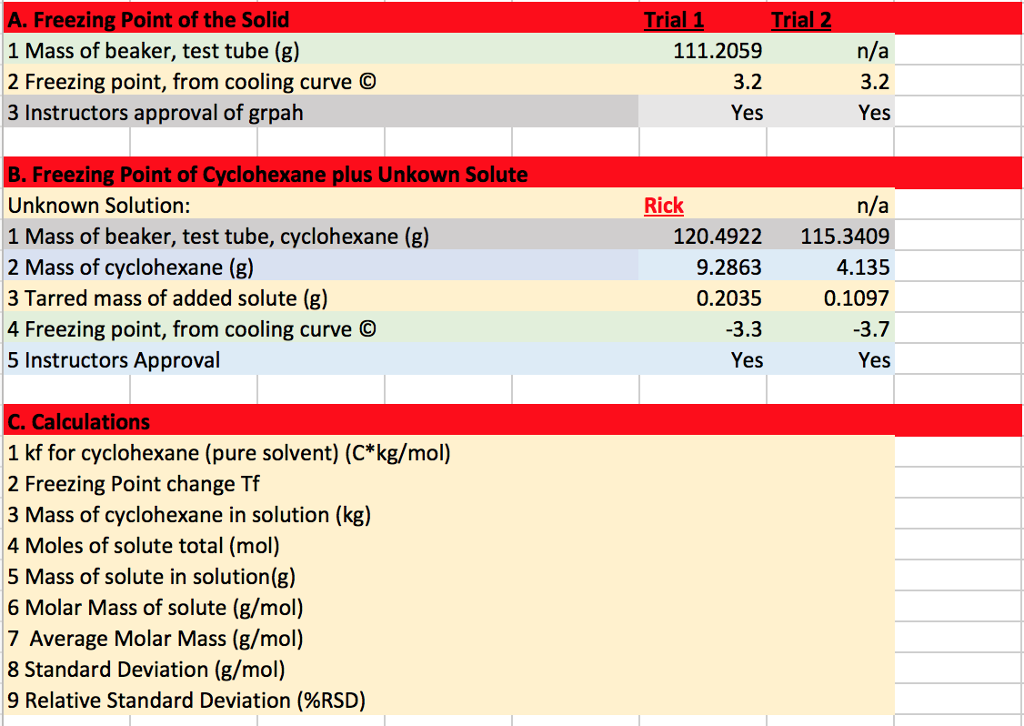 | A. Freezing Point of the Solid | Trial 1 | Trial 2 |
|---|---|---|
| 1 Mass of beaker, test tube (g) | 111.2059 | n/a |
| 2 Freezing point, from cooling curve © | 3.2 | 3.2 |
| 3 Instructors approval of grpah | Yes | Yes |

| B. Freezing Point of Cyclohexane plus Unkown Solute | | |
|---|---|---|
| Unknown Solution: | Rick | n/a |
| 1 Mass of beaker, test tube, cyclohexane (g) | 120.4922 | 115.3409 |
| 2 Mass of cyclohexane (g) | 9.2863 | 4.135 |
| 3 Tarred mass of added solute (g) | 0.2035 | 0.1097 |
| 4 Freezing point, from cooling curve © | -3.3 | -3.7 |
| 5 Instructors Approval | Yes | Yes |

| C. Calculations | | |
|---|---|---|
| 1 kf for cyclohexane (pure solvent) (C*kg/mol) | | |
| 2 Freezing Point change Tf | | |
| 3 Mass of cyclohexane in solution (kg) | | |
| 4 Moles of solute total (mol) | | |
| 5 Mass of solute in solution(g) | | |
| 6 Molar Mass of solute (g/mol) | | |
| 7 Average Molar Mass (g/mol) | | |
| 8 Standard Deviation (g/mol) | | |
| 9 Relative Standard Deviation (%RSD) | | |